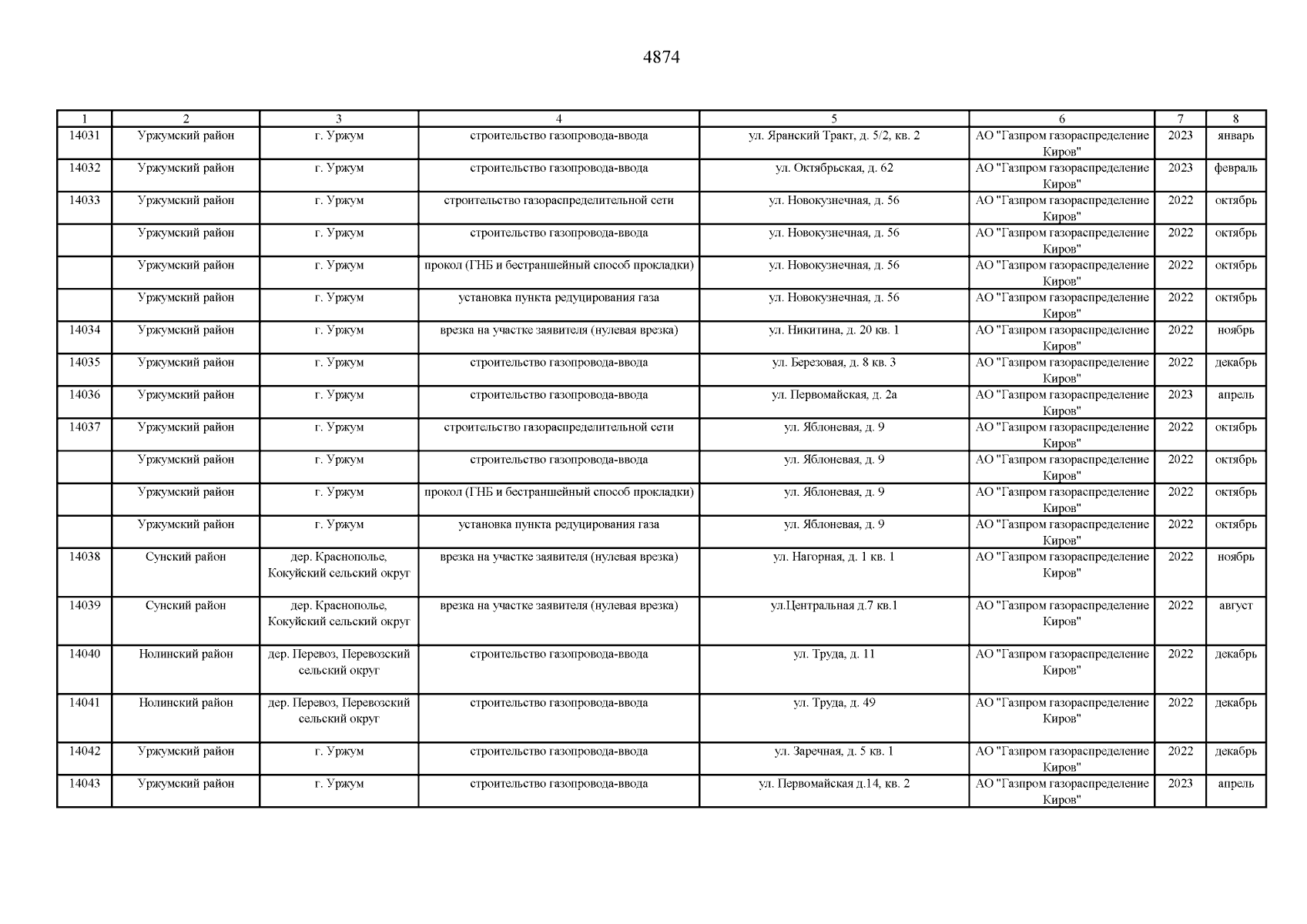 4874

| 1 | 2 | 3 | 4 | 5 | 6 | 7 | 8 |
|---|---|---|---|---|---|---|---|
| 14031 | Уржумский район | г. Уржум | строительство газопровода-ввода | ул. Яранский Тракт, д. 5/2, кв. 2 | АО "Газпром газораспределение Киров" | 2023 | январь |
| 14032 | Уржумский район | г. Уржум | строительство газопровода-ввода | ул. Октябрьская, д. 62 | АО "Газпром газораспределение Киров" | 2023 | февраль |
| 14033 | Уржумский район | г. Уржум | строительство газораспределительной сети | ул. Новокузнечная, д. 56 | АО "Газпром газораспределение Киров" | 2022 | октябрь |
| | Уржумский район | г. Уржум | строительство газопровода-ввода | ул. Новокузнечная, д. 56 | АО "Газпром газораспределение Киров" | 2022 | октябрь |
| | Уржумский район | г. Уржум | прокол (ГНБ и бестраншейный способ прокладки) | ул. Новокузнечная, д. 56 | АО "Газпром газораспределение Киров" | 2022 | октябрь |
| | Уржумский район | г. Уржум | установка пункта редуцирования газа | ул. Новокузнечная, д. 56 | АО "Газпром газораспределение Киров" | 2022 | октябрь |
| 14034 | Уржумский район | г. Уржум | врезка на участке заявителя (нулевая врезка) | ул. Никитина, д. 20 кв. 1 | АО "Газпром газораспределение Киров" | 2022 | ноябрь |
| 14035 | Уржумский район | г. Уржум | строительство газопровода-ввода | ул. Березовая, д. 8 кв. 3 | АО "Газпром газораспределение Киров" | 2022 | декабрь |
| 14036 | Уржумский район | г. Уржум | строительство газопровода-ввода | ул. Первомайская, д. 2а | АО "Газпром газораспределение Киров" | 2023 | апрель |
| 14037 | Уржумский район | г. Уржум | строительство газораспределительной сети | ул. Яблоневая, д. 9 | АО "Газпром газораспределение Киров" | 2022 | октябрь |
| | Уржумский район | г. Уржум | строительство газопровода-ввода | ул. Яблоневая, д. 9 | АО "Газпром газораспределение Киров" | 2022 | октябрь |
| | Уржумский район | г. Уржум | прокол (ГНБ и бестраншейный способ прокладки) | ул. Яблоневая, д. 9 | АО "Газпром газораспределение Киров" | 2022 | октябрь |
| | Уржумский район | г. Уржум | установка пункта редуцирования газа | ул. Яблоневая, д. 9 | АО "Газпром газораспределение Киров" | 2022 | октябрь |
| 14038 | Сунский район | дер. Краснополье, Кокуйский сельский округ | врезка на участке заявителя (нулевая врезка) | ул. Нагорная, д. 1 кв. 1 | АО "Газпром газораспределение Киров" | 2022 | ноябрь |
| 14039 | Сунский район | дер. Краснополье, Кокуйский сельский округ | врезка на участке заявителя (нулевая врезка) | ул.Центральная д.7 кв.1 | АО "Газпром газораспределение Киров" | 2022 | август |
| 14040 | Нолинский район | дер. Перевоз, Перевозский сельский округ | строительство газопровода-ввода | ул. Труда, д. 11 | АО "Газпром газораспределение Киров" | 2022 | декабрь |
| 14041 | Нолинский район | дер. Перевоз, Перевозский сельский округ | строительство газопровода-ввода | ул. Труда, д. 49 | АО "Газпром газораспределение Киров" | 2022 | декабрь |
| 14042 | Уржумский район | г. Уржум | строительство газопровода-ввода | ул. Заречная, д. 5 кв. 1 | АО "Газпром газораспределение Киров" | 2022 | декабрь |
| 14043 | Уржумский район | г. Уржум | строительство газопровода-ввода | ул. Первомайская д.14, кв. 2 | АО "Газпром газораспределение Киров" | 2023 | апрель |